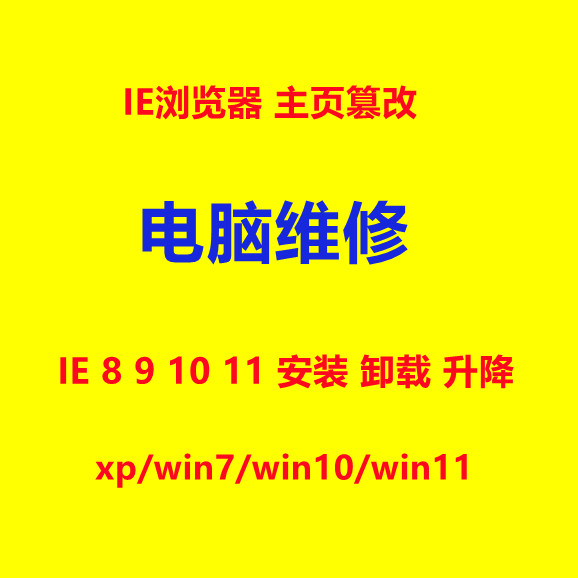 IE浏览器 主页篡改

电脑维修

IE 8 9 10 11 安装 卸载 升降

xp/win7/win10/win11